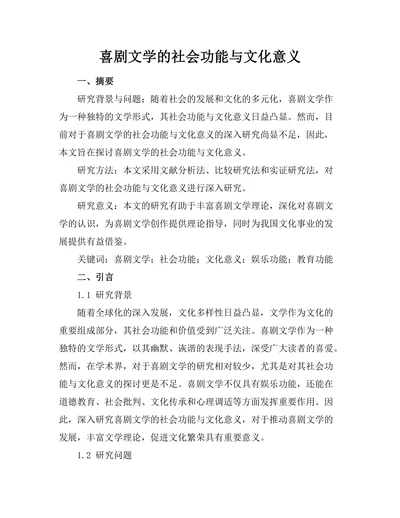 喜剧文学的社会功能与文化意义

一、摘要

研究背景与问题：随着社会的发展和文化的多元化，喜剧文学作为一种独特的文学形式，其社会功能与文化意义日益凸显。然而，目前对于喜剧文学的社会功能与文化意义的深入研究尚显不足，因此，本文旨在探讨喜剧文学的社会功能与文化意义。

研究方法：本文采用文献分析法、比较研究法和实证研究法，对喜剧文学的社会功能与文化意义进行深入研究。

研究意义：本文的研究有助于丰富喜剧文学理论，深化对喜剧文学的认识，为喜剧文学创作提供理论指导，同时为我国文化事业的发展提供有益借鉴。

关键词：喜剧文学；社会功能；文化意义；娱乐功能；教育功能

二、引言

1.1 研究背景

随着全球化的深入发展，文化多样性日益凸显，文学作为文化的重要组成部分，其社会功能和价值受到广泛关注。喜剧文学作为一种独特的文学形式，以其幽默、诙谐的表现手法，深受广大读者的喜爱。然而，在学术界，对于喜剧文学的研究相对较少，尤其是对其社会功能与文化意义的探讨更是不足。喜剧文学不仅具有娱乐功能，还能在道德教育、社会批判、文化传承和心理调适等方面发挥重要作用。因此，深入研究喜剧文学的社会功能与文化意义，对于推动喜剧文学的发展，丰富文学理论，促进文化繁荣具有重要意义。

1.2 研究问题